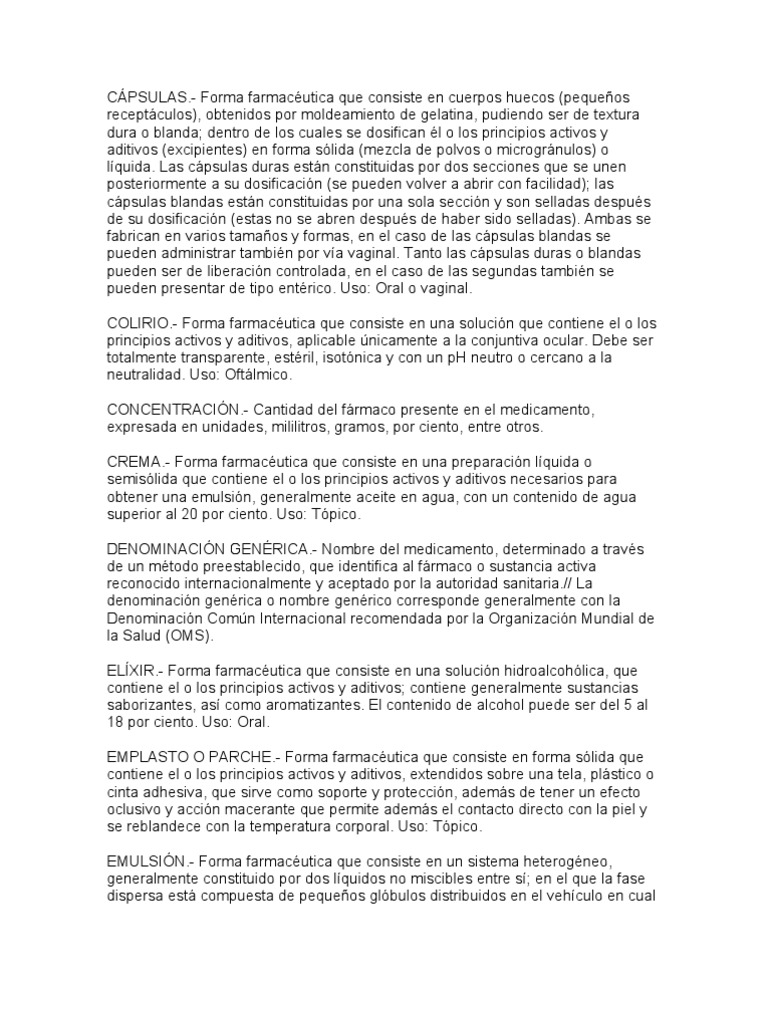 CÁPSULAS.- Forma farmacéutica que consiste en cuerpos huecos (pequeños receptáculos), obtenidos por moldeamiento de gelatina, pudiendo ser de textura dura o blanda; dentro de los cuales se dosifican él o los principios activos y aditivos (excipientes) en forma sólida (mezcla de polvos o microgránulos) o líquida. Las cápsulas duras están constituidas por dos secciones que se unen posteriormente a su dosificación (se pueden volver a abrir con facilidad); las cápsulas blandas están constituidas por una sola sección y son selladas después de su dosificación (estas no se abren después de haber sido selladas). Ambas se fabrican en varios tamaños y formas, en el caso de las cápsulas blandas se pueden administrar también por vía vaginal. Tanto las cápsulas duras o blandas pueden ser de liberación controlada, en el caso de las segundas también se pueden presentar de tipo entérico. Uso: Oral o vaginal.

COLIRIO.- Forma farmacéutica que consiste en una solución que contiene el o los principios activos y aditivos, aplicable únicamente a la conjuntiva ocular. Debe ser totalmente transparente, estéril, isotónica y con un pH neutro o cercano a la neutralidad. Uso: Oftálmico.

CONCENTRACIÓN.- Cantidad del fármaco presente en el medicamento, expresada en unidades, mililitros, gramos, por ciento, entre otros.

CREMA.- Forma farmacéutica que consiste en una preparación líquida o semisólida que contiene el o los principios activos y aditivos necesarios para obtener una emulsión, generalmente aceite en agua, con un contenido de agua superior al 20 por ciento. Uso: Tópico.

DENOMINACIÓN GENÉRICA.- Nombre del medicamento, determinado a través de un método preestablecido, que identifica al fármaco o sustancia activa reconocido internacionalmente y aceptado por la autoridad sanitaria.// La denominación genérica o nombre genérico corresponde generalmente con la Denominación Común Internacional recomendada por la Organización Mundial de la Salud (OMS).

ELÍXIR.- Forma farmacéutica que consiste en una solución hidroalcohólica, que contiene el o los principios activos y aditivos; contiene generalmente sustancias saborizantes, así como aromatizantes. El contenido de alcohol puede ser del 5 al 18 por ciento. Uso: Oral.

EMPLASTO O PARCHE.- Forma farmacéutica que consiste en forma sólida que contiene el o los principios activos y aditivos, extendidos sobre una tela, plástico o cinta adhesiva, que sirve como soporte y protección, además de tener un efecto oclusivo y acción macerante que permite además el contacto directo con la piel y se reblandece con la temperatura corporal. Uso: Tópico.

EMULSIÓN.- Forma farmacéutica que consiste en un sistema heterogéneo, generalmente constituido por dos líquidos no miscibles entre sí; en el que la fase dispersa está compuesta de pequeños glóbulos distribuidos en el vehículo en cual